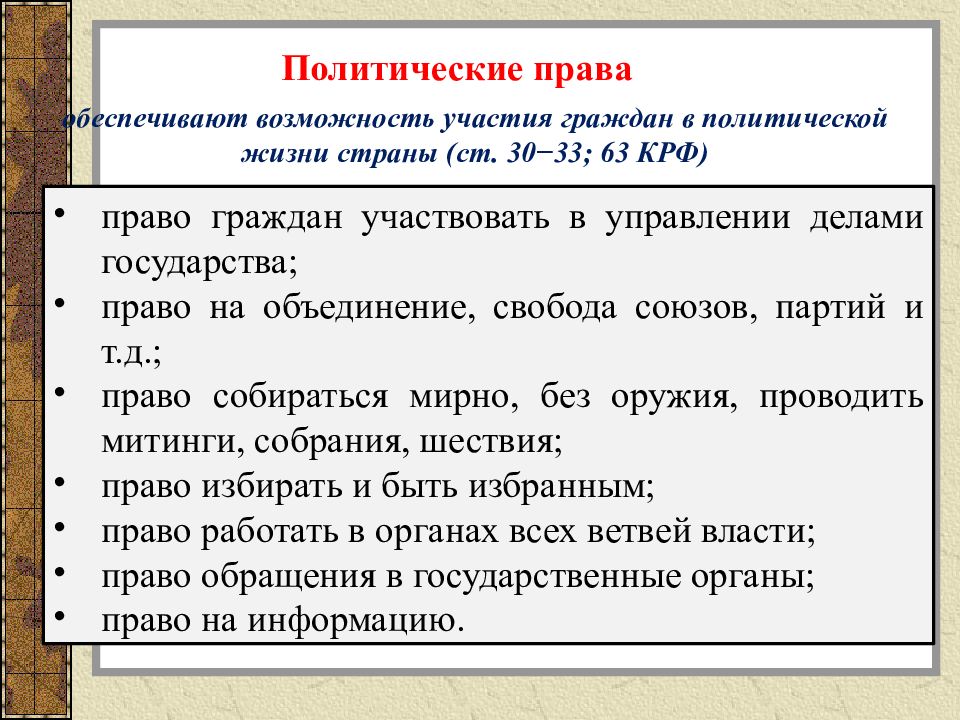 Политические права

обеспечивают возможность участия граждан в политической жизни страны (ст. 30−33; 63 КРФ)

• право граждан участвовать в управлении делами государства;
• право на объединение, свобода союзов, партий и т.д.;
• право собираться мирно, без оружия, проводить митинги, собрания, шествия;
• право избирать и быть избранным;
• право работать в органах всех ветвей власти;
• право обращения в государственные органы;
• право на информацию.